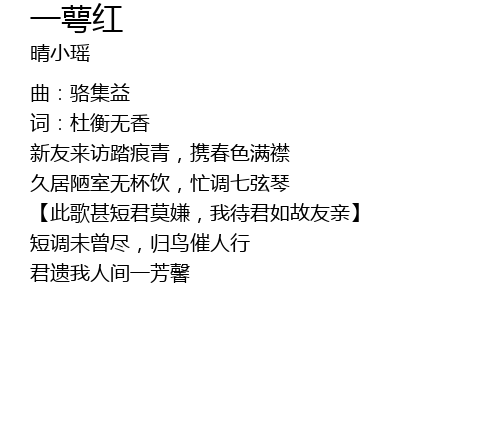 一萼红
晴小瑶

曲：骆集益
词：杜衡无香
新友来访踏痕青，携春色满襟
久居陋室无杯饮，忙调七弦琴
【此歌甚短君莫嫌，我待君如故友亲】
短调未曾尽，归鸟催人行
君遗我人间一芳馨